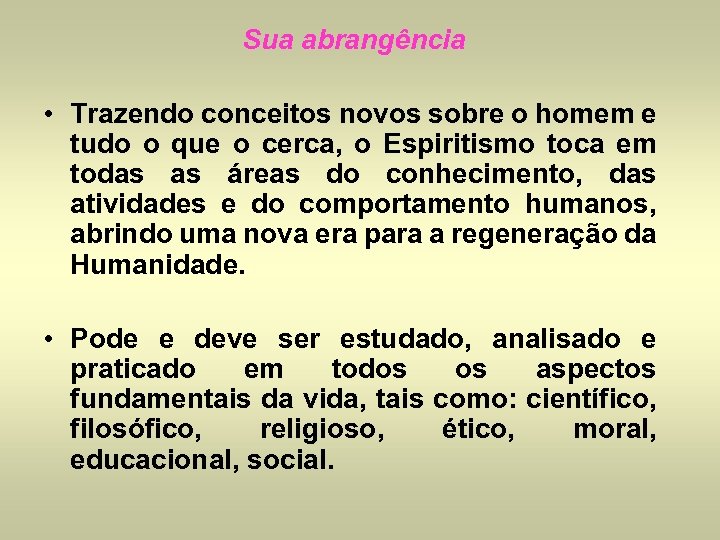 Sua abrangência

• Trazendo conceitos novos sobre o homem e tudo o que o cerca, o Espiritismo toca em todas as áreas do conhecimento, das atividades e do comportamento humanos, abrindo uma nova era para a regeneração da Humanidade.

• Pode e deve ser estudado, analisado e praticado em todos os aspectos fundamentais da vida, tais como: científico, filosófico, religioso, ético, moral, educacional, social.